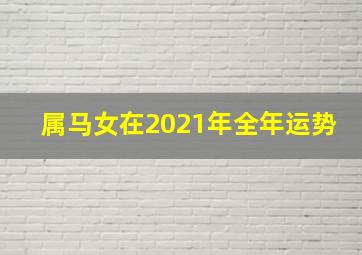 属马女在2021年全年运势